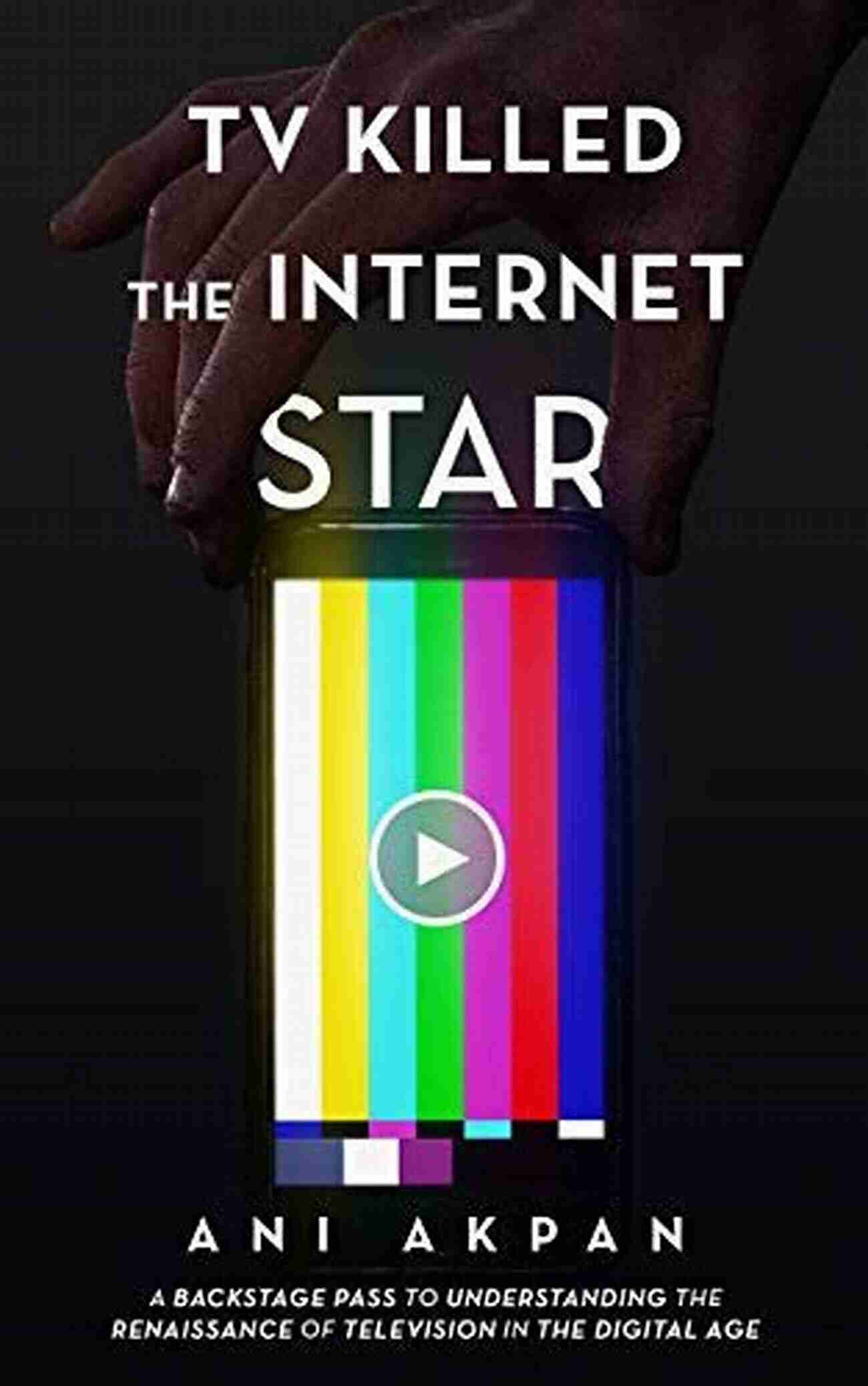 TV KILLED THE INTERNET STAR

ANI AKPAN

A BACKSTAGE PASS TO UNDERSTANDING THE RENAISSANCE OF TELEVISION IN THE DIGITAL AGE